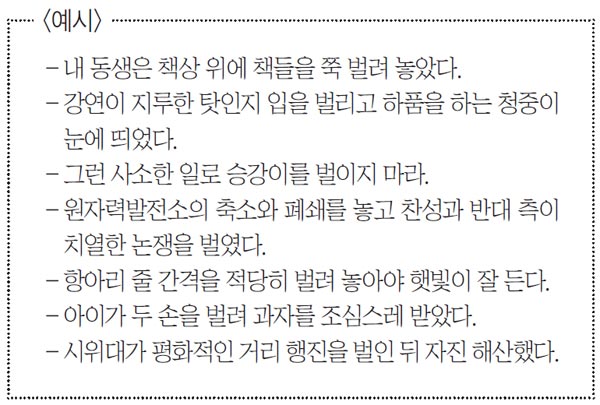 〈예시〉

- 내 동생은 책상 위에 책들을 쭉 벌려 놓았다.
- 강연이 지루한 탓인지 입을 벌리고 하품을 하는 청중이 눈에 띄었다.
- 그런 사소한 일로 승강이를 벌이지 마라.
- 원자력발전소의 축소와 폐쇄를 놓고 찬성과 반대 측이 치열한 논쟁을 벌였다.
- 항아리 줄 간격을 적당히 벌려 놓아야 햇빛이 잘 든다.
- 아이가 두 손을 벌려 과자를 조심스레 받았다.
- 시위대가 평화적인 거리 행진을 벌인 뒤 자진 해산했다.